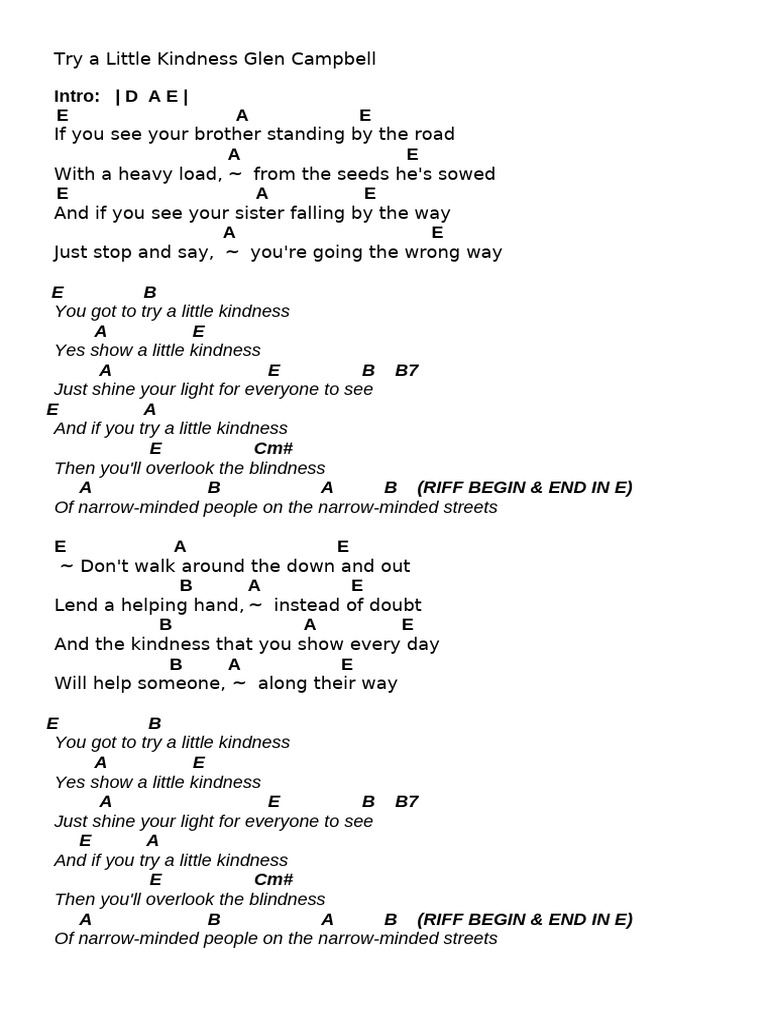 Try a Little Kindness Glen Campbell

Intro: | D A E |
E A E
If you see your brother standing by the road
A E
With a heavy load, ~ from the seeds he's sowed
E A E
And if you see your sister falling by the way
A E
Just stop and say, ~ you're going the wrong way

E B
You got to try a little kindness
A E
Yes show a little kindness
A E B B7
Just shine your light for everyone to see
E A
And if you try a little kindness
E Cm#
Then you'll overlook the blindness
A B A B (RIFF BEGIN & END IN E)
Of narrow-minded people on the narrow-minded streets

E A E
~ Don't walk around the down and out
B A E
Lend a helping hand, ~ instead of doubt
B A E
And the kindness that you show every day
B A E
Will help someone, ~ along their way

E B
You got to try a little kindness
A E
Yes show a little kindness
A E B B7
Just shine your light for everyone to see
E A
And if you try a little kindness
E Cm#
Then you'll overlook the blindness
A B A B (RIFF BEGIN & END IN E)
Of narrow-minded people on the narrow-minded streets